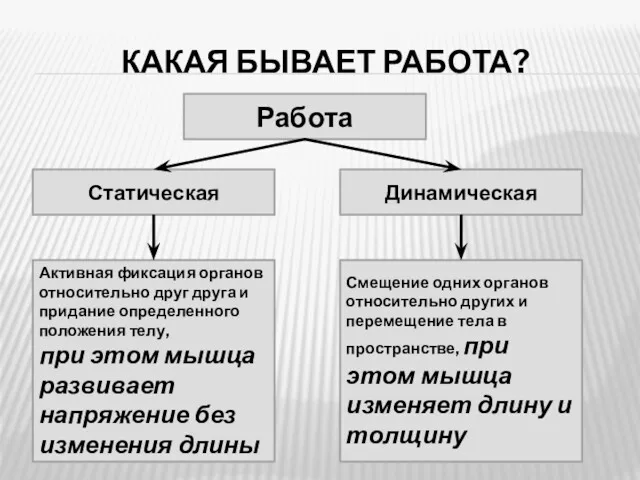 КАКАЯ БЫВАЕТ РАБОТА?

Работа

Статическая

Динамическая

Активная фиксация органов относительно друг друга и придание определенного положения телу, при этом мышца развивает напряжение без изменения длины

Смещение одних органов относительно других и перемещение тела в пространстве, при этом мышца изменяет длину и толщину